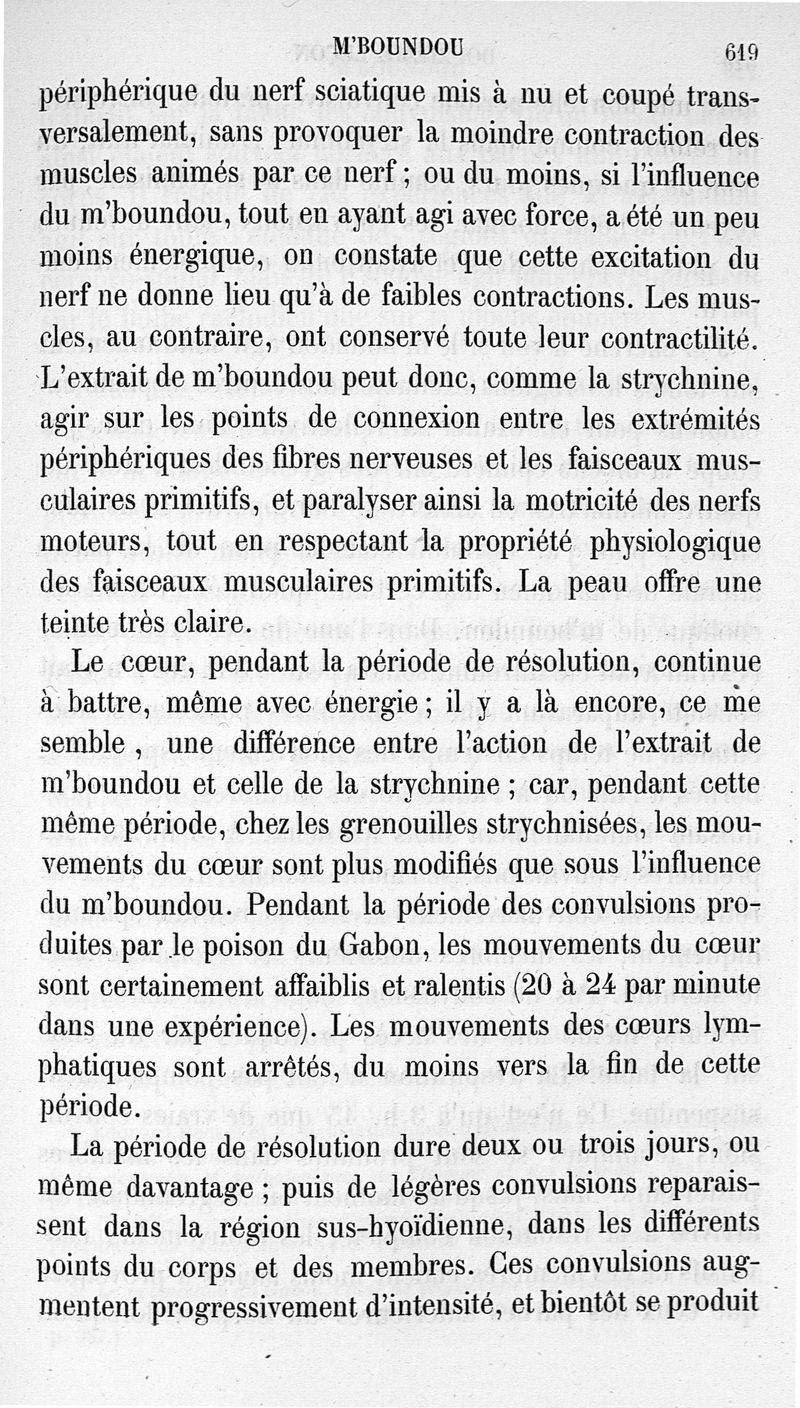 M'BOUNDOU 619

périphérique du nerf sciatique mis à nu et coupé transversalement, sans provoquer la moindre contraction des muscles animés par ce nerf ; ou du moins, si l'influence du m'boundou, tout en ayant agi avec force, a été un peu moins énergique, on constate que cette excitation du nerf ne donne lieu qu'à de faibles contractions. Les muscles, au contraire, ont conservé toute leur contractilité. L'extrait de m'boundou peut donc, comme la strychnine, agir sur les points de connexion entre les extrémités périphériques des fibres nerveuses et les faisceaux musculaires primitifs, et paralyser ainsi la motricité des nerfs moteurs, tout en respectant la propriété physiologique des faisceaux musculaires primitifs. La peau offre une teinte très claire.

Le cœur, pendant la période de résolution, continue à battre, même avec énergie ; il y a là encore, ce me semble, une différence entre l'action de l'extrait de m'boundou et celle de la strychnine ; car, pendant cette même période, chez les grenouilles strychnisées, les mouvements du cœur sont plus modifiés que sous l'influence du m'boundou. Pendant la période des convulsions produites par le poison du Gabon, les mouvements du cœur sont certainement affaiblis et ralentis (20 à 24 par minute dans une expérience). Les mouvements des cœurs lymphatiques sont arrêtés, du moins vers la fin de cette période.

La période de résolution dure deux ou trois jours, ou même davantage ; puis de légères convulsions reparaissent dans la région sus-hyoïdienne, dans les différents points du corps et des membres. Ces convulsions augmentent progressivement d'intensité, et bientôt se produit